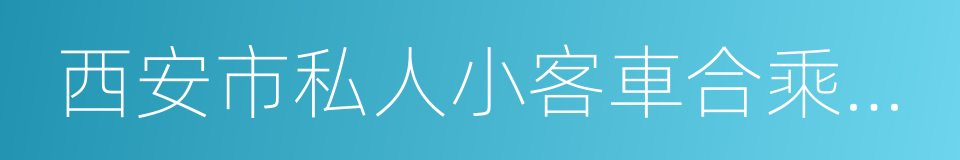 西安市私人小客車合乘…